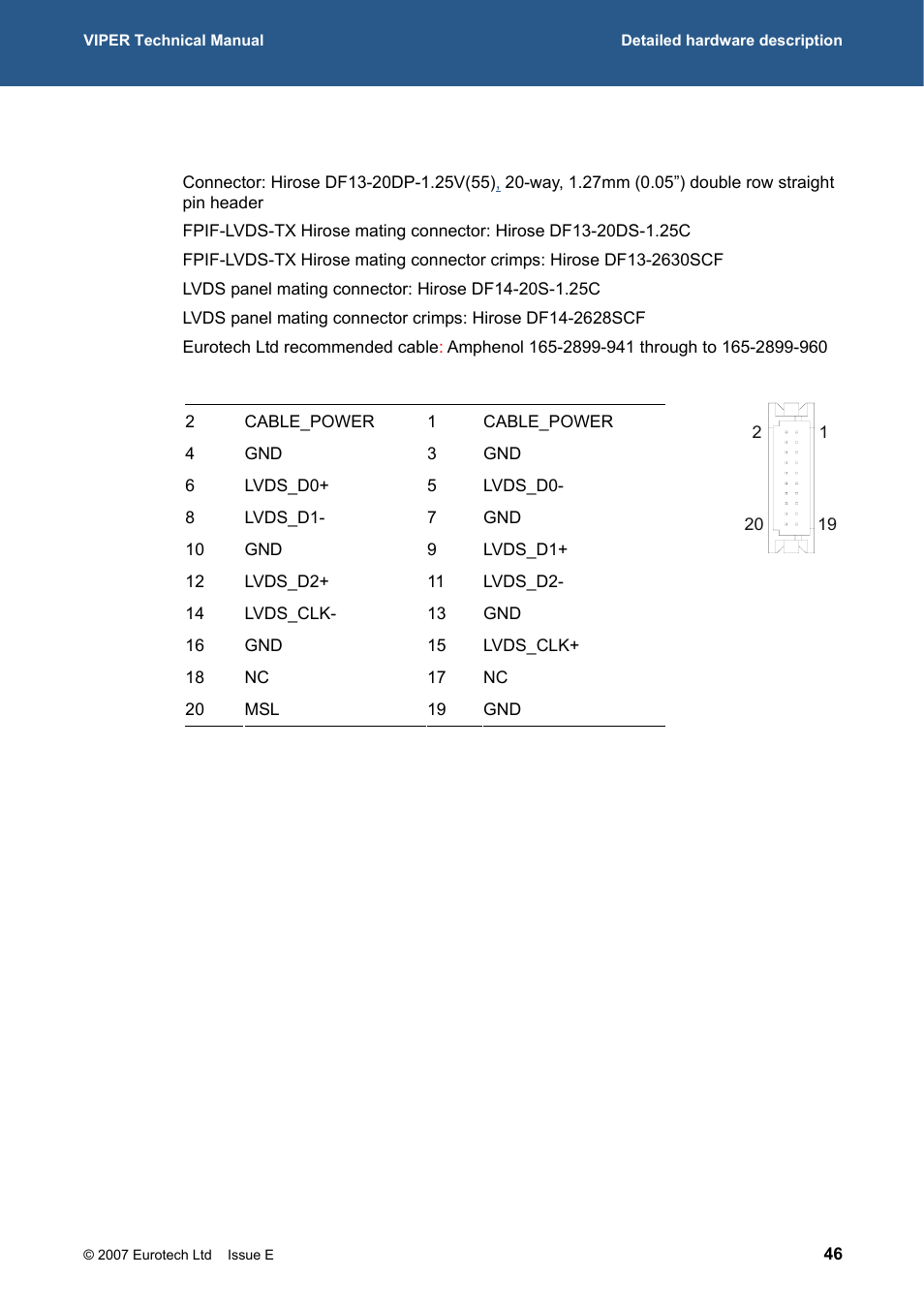 VIPER Technical Manual

Detailed hardware description

Connector: Hirose DF13-20DP-1.25V(55), 20-way, 1.27mm (0.05”) double row straight pin header

FPIF-LVDS-TX Hirose mating connector: Hirose DF13-20DS-1.25C

FPIF-LVDS-TX Hirose mating connector crimps: Hirose DF13-2630SCF

LVDS panel mating connector: Hirose DF14-20S-1.25C

LVDS panel mating connector crimps: Hirose DF14-2628SCF

Eurotech Ltd recommended cable: Amphenol 165-2899-941 through to 165-2899-960

| 2 | CABLE_POWER | 1 | CABLE_POWER |
|---|---|---|---|
| 4 | GND | 3 | GND |
| 6 | LVDS_D0+ | 5 | LVDS_D0- |
| 8 | LVDS_D1- | 7 | GND |
| 10 | GND | 9 | LVDS_D1+ |
| 12 | LVDS_D2+ | 11 | LVDS_D2- |
| 14 | LVDS_CLK- | 13 | GND |
| 16 | GND | 15 | LVDS_CLK+ |
| 18 | NC | 17 | NC |
| 20 | MSL | 19 | GND |

2 1

20 19

© 2007 Eurotech Ltd Issue E

46